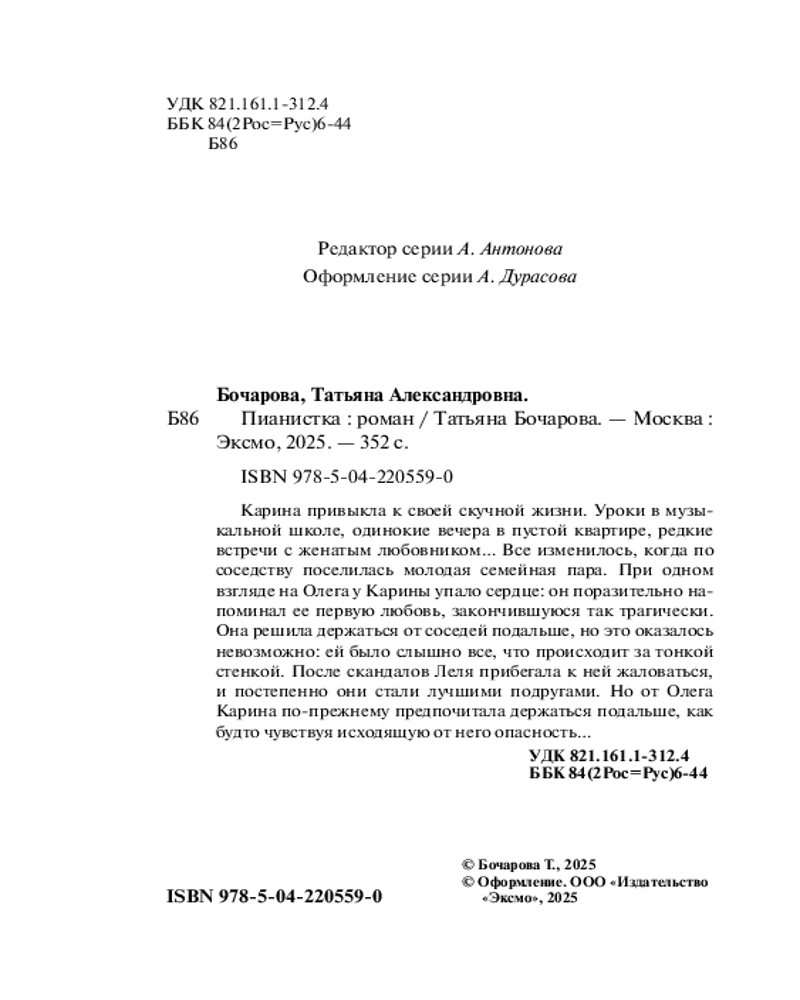 УДК 821.161.1-312.4
ББК 84(2Рос=Рус)6-44
Б86

Редактор серии А. Антонова
Оформление серии А. Дурасова

Бочарова, Татьяна Александровна.
Б86 Пианистка : роман / Татьяна Бочарова. — Москва : Эксмо, 2025. — 352 с.

ISBN 978-5-04-220559-0

Карина привыкла к своей скучной жизни. Уроки в музыкальной школе, одинокие вечера в пустой квартире, редкие встречи с женатым любовником... Все изменилось, когда по соседству поселилась молодая семейная пара. При одном взгляде на Олега у Карины упало сердце: он поразительно напоминал ее первую любовь, закончившуюся так трагически. Она решила держаться от соседей подальше, но это оказалось невозможно: ей было слышно все, что происходит за тонкой стенкой. После скандалов Леля прибегала к ней жаловаться, и постепенно они стали лучшими подругами. Но от Олега Карина по-прежнему предпочитала держаться подальше, как будто чувствуя исходящую от него опасность...

УДК 821.161.1-312.4
ББК 84(2Рос=Рус)6-44

© Бочарова Т., 2025
© Оформление. ООО «Издательство «Эксмо», 2025

ISBN 978-5-04-220559-0